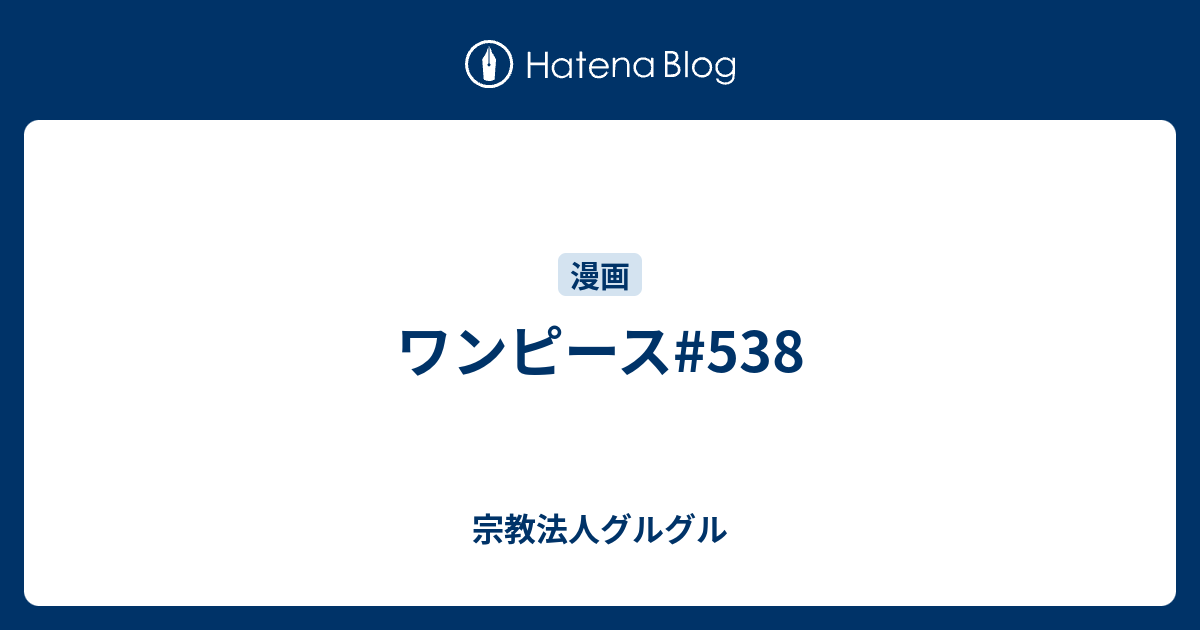 Hatena Blog

漫画

ワンピース#538

宗教法人グルグル